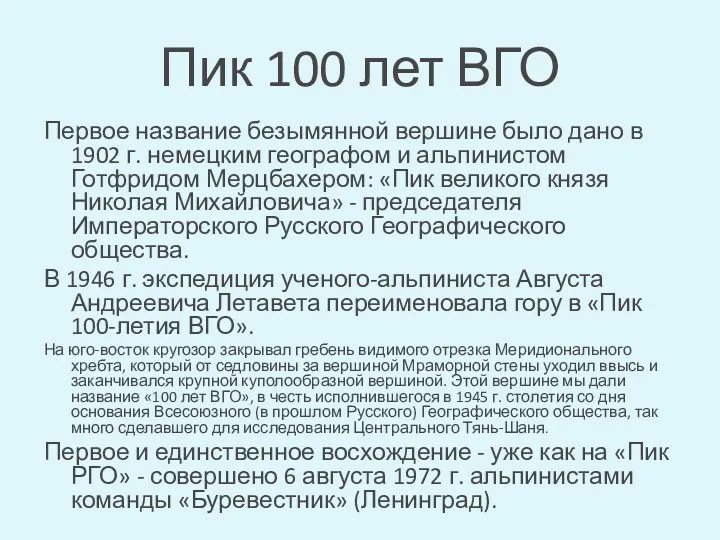 Пик 100 лет ВГО

Первое название безымянной вершине было дано в 1902 г. немецким географом и альпинистом Готфридом Мерцбахером: «Пик великого князя Николая Михайловича» - председателя Императорского Русского Географического общества.

В 1946 г. экспедиция ученого-альпиниста Августа Андреевича Летавета переименовала гору в «Пик 100-летия ВГО».

На юго-восток кругозор закрывал гребень видимого отрезка Меридионального хребта, который от седловины за вершиной Мраморной стены уходил ввысь и заканчивался крупной куполообразной вершиной. Этой вершине мы дали название «100 лет ВГО», в честь исполнившегося в 1945 г. столетия со дня основания Всесоюзного (в прошлом Русского) Географического общества, так много сделавшего для исследования Центрального Тянь-Шаня.

Первое и единственное восхождение - уже как на «Пик РГО» - совершено 6 августа 1972 г. альпинистами команды «Буревестник» (Ленинград).